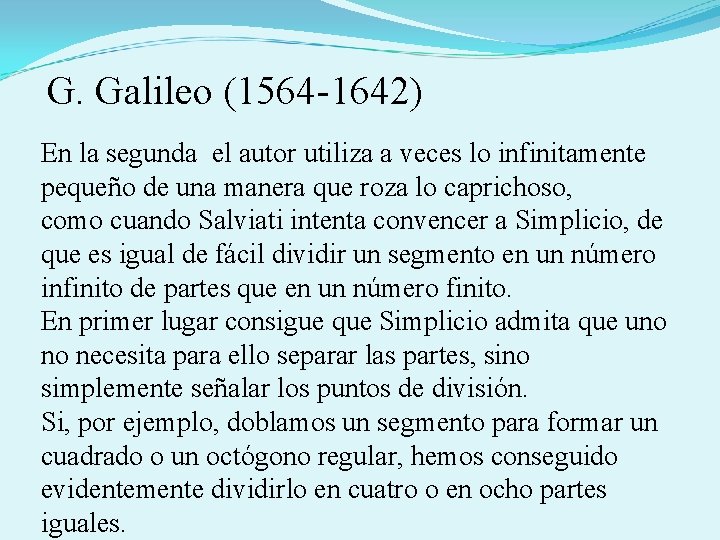 G. Galileo (1564-1642)

En la segunda el autor utiliza a veces lo infinitamente pequeño de una manera que roza lo caprichoso, como cuando Salviati intenta convencer a Simplicio, de que es igual de fácil dividir un segmento en un número infinito de partes que en un número finito.

En primer lugar consigue que Simplicio admita que uno no necesita para ello separar las partes, sino simplemente señalar los puntos de división.

Si, por ejemplo, doblamos un segmento para formar un cuadrado o un octógono regular, hemos conseguido evidentemente dividirlo en cuatro o en ocho partes iguales.